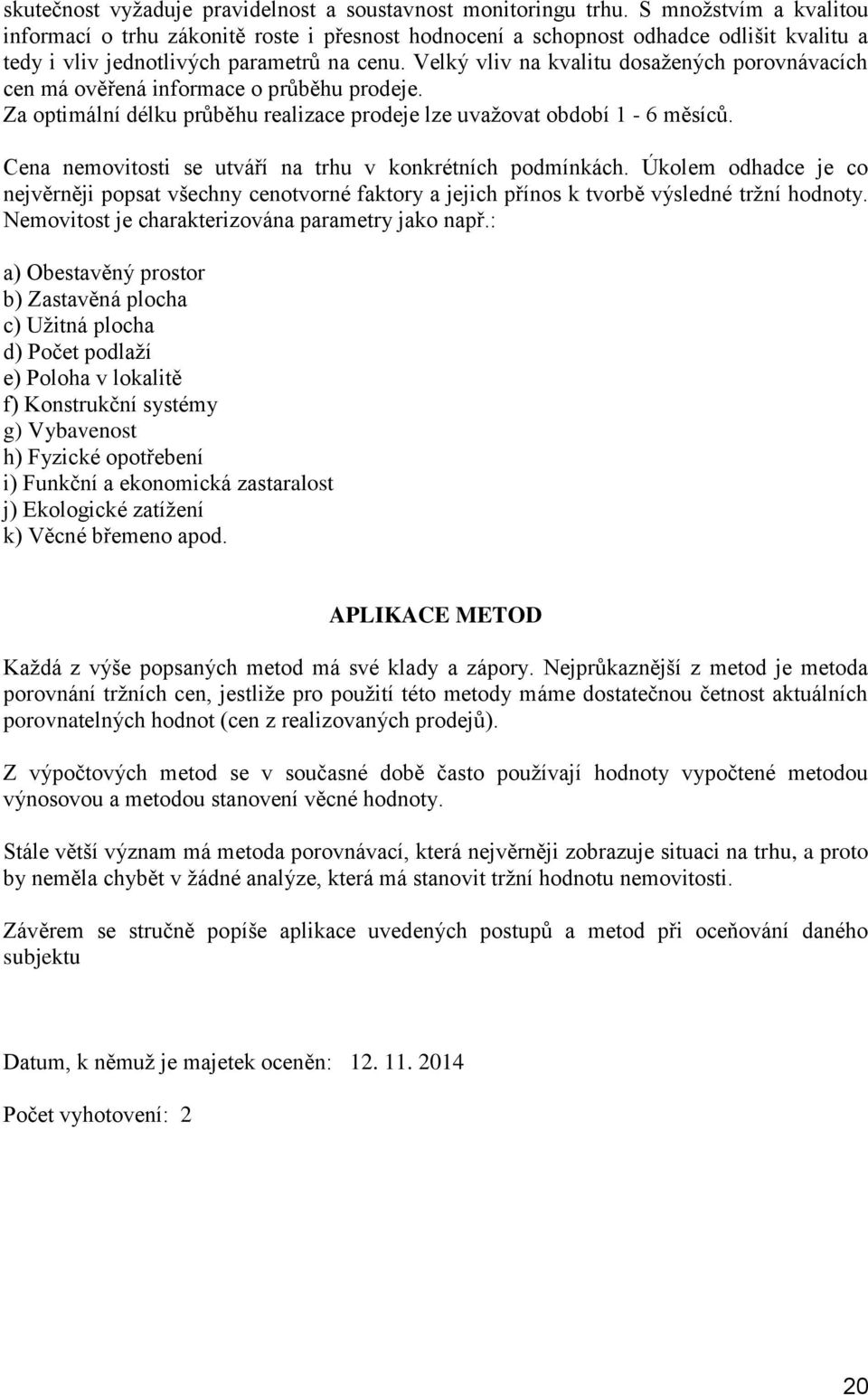 skutečnost vyžaduje pravidelnost a soustavnost monitoringu trhu. S množstvím a kvalitou informací o trhu zákonitě roste i přesnost hodnocení a schopnost odhadce odlišit kvalitu a tedy i vliv jednotlivých parametrů na cenu. Velký vliv na kvalitu dosažených porovnávacích cen má ověřená informace o průběhu prodeje.
Za optimální délku průběhu realizace prodeje lze uvažovat období 1 - 6 měsíců.

Cena nemovitosti se utváří na trhu v konkrétních podmínkách. Úkolem odhadce je co nejvěrněji popsat všechny cenotvorné faktory a jejich přínos k tvorbě výsledné tržní hodnoty. Nemovitost je charakterizována parametry jako např.:

a) Obestavěný prostor
b) Zastavěná plocha
c) Užitná plocha
d) Počet podlaží
e) Poloha v lokalitě
f) Konstrukční systémy
g) Vybavenost
h) Fyzické opotřebení
i) Funkční a ekonomická zastaralost
j) Ekologické zatížení
k) Věcné břemeno apod.

APLIKACE METOD

Každá z výše popsaných metod má své klady a zápory. Nejprůkaznější z metod je metoda porovnání tržních cen, jestliže pro použití této metody máme dostatečnou četnost aktuálních porovnatelných hodnot (cen z realizovaných prodejů).

Z výpočtových metod se v současné době často používají hodnoty vypočtené metodou výnosovou a metodou stanovení věcné hodnoty.

Stále větší význam má metoda porovnávací, která nejvěrněji zobrazuje situaci na trhu, a proto by neměla chybět v žádné analýze, která má stanovit tržní hodnotu nemovitosti.

Závěrem se stručně popíše aplikace uvedených postupů a metod při oceňování daného subjektu

Datum, k němuž je majetek oceněn: 12. 11. 2014

Počet vyhotovení: 2

20